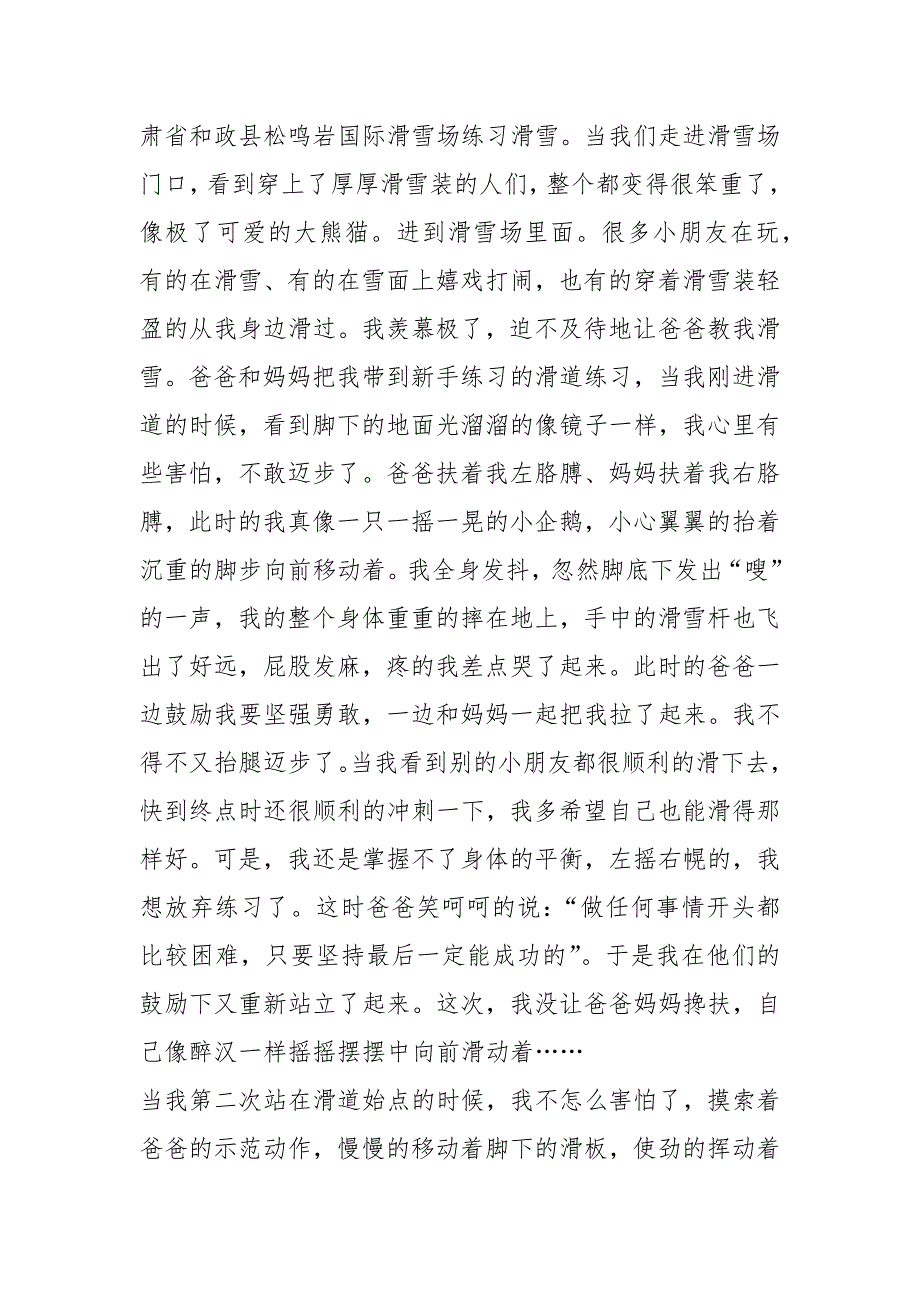 肃省和政县松鸣岩国际滑雪场练习滑雪。当我们走进滑雪场门口，看到穿上了厚厚滑雪装的人们，整个都变得很笨重了，像极了可爱的大熊猫。进到滑雪场里面。很多小朋友在玩，有的在滑雪、有的在雪面上嬉戏打闹，也有的穿着滑雪装轻盈的从我身边滑过。我羡慕极了，迫不及待地让爸爸教我滑雪。爸爸和妈妈把我带到新手练习的滑道练习，当我刚进滑道的时候，看到脚下的地面光溜溜的像镜子一样，我心里有些害怕，不敢迈步了。爸爸扶着我左胳膊、妈妈扶着我右胳膊，此时的我真像一只一摇一晃的小企鹅，小心翼翼的抬着沉重的脚步向前移动着。我全身发抖，忽然脚底下发出“嗖”的一声，我的整个身体重重的摔在地上，手中的滑雪杆也飞出了好远，屁股发麻，疼的我差点哭了起来。此时的爸爸一边鼓励我要坚强勇敢，一边和妈妈一起把我拉了起来。我不得不又抬腿迈步了。当我看到别的小朋友都很顺利的滑下去，快到终点时还很顺利的冲刺一下，我多希望自己也能滑得那样好。可是，我还是掌握不了身体的平衡，左摇右幌的，我想放弃练习了。这时爸爸笑呵呵的说：“做任何事情开头都比较困难，只要坚持最后一定能成功的”。于是我在他们的鼓励下又重新站立了起来。这次，我没让爸爸妈妈搀扶，自己像醉汉一样摇摇摆摆中向前滑动着……
当我第二次站在滑道始点的时候，我不怎么害怕了，摸索着爸爸的示范动作，慢慢的移动着脚下的滑板，使劲的挥动着